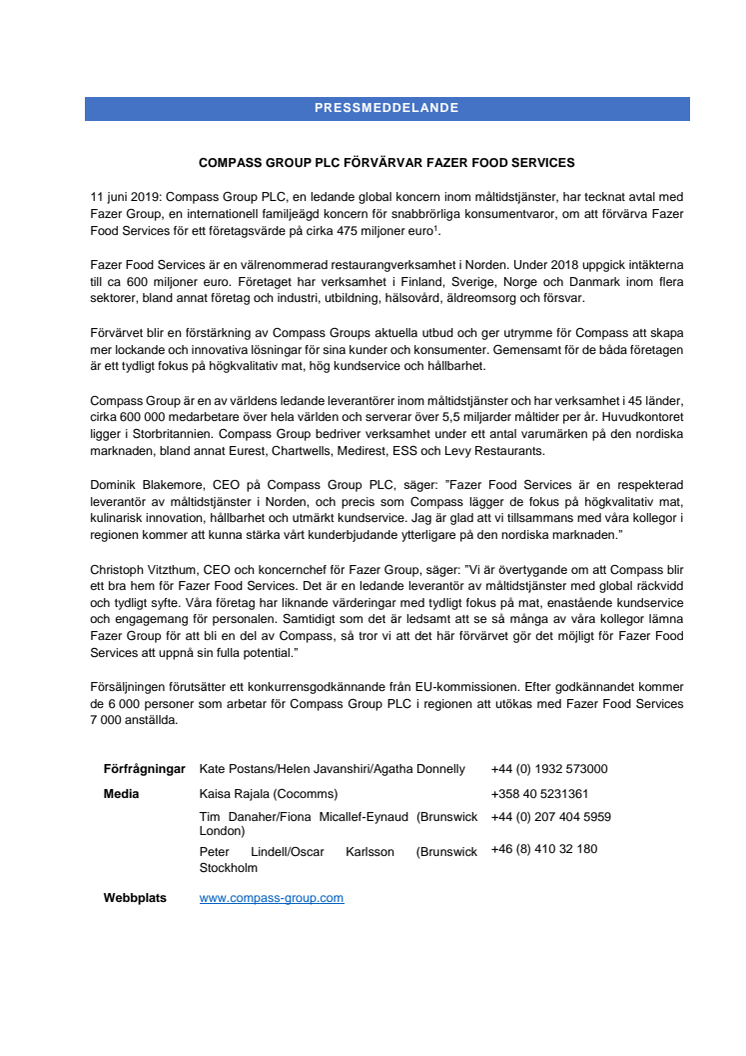 PRESSMEDDELANDE

COMPASS GROUP PLC FÖRVÄRVAR FAZER FOOD SERVICES

11 juni 2019: Compass Group PLC, en ledande global koncern inom måltidstjänster, har tecknat avtal med Fazer Group, en internationell familjeägd koncern för snabbrörliga konsumentvaror, om att förvärva Fazer Food Services för ett företagsvärde på cirka 475 miljoner euro$^1$.

Fazer Food Services är en välrenommerad restaurangverksamhet i Norden. Under 2018 uppgick intäkterna till ca 600 miljoner euro. Företaget har verksamhet i Finland, Sverige, Norge och Danmark inom flera sektorer, bland annat företag och industri, utbildning, hälsovård, äldreomsorg och försvar.

Förvärvet blir en förstärkning av Compass Groups aktuella utbud och ger utrymme för Compass att skapa mer lockande och innovativa lösningar för sina kunder och konsumenter. Gemensamt för de båda företagen är ett tydligt fokus på högkvalitativ mat, hög kundservice och hållbarhet.

Compass Group är en av världens ledande leverantörer inom måltidstjänster och har verksamhet i 45 länder, cirka 600 000 medarbetare över hela världen och serverar över 5,5 miljarder måltider per år. Huvudkontoret ligger i Storbritannien. Compass Group bedriver verksamhet under ett antal varumärken på den nordiska marknaden, bland annat Eurest, Chartwells, Medirest, ESS och Levy Restaurants.

Dominik Blakemore, CEO på Compass Group PLC, säger: "Fazer Food Services är en respekterad leverantör av måltidstjänster i Norden, och precis som Compass lägger de fokus på högkvalitativ mat, kulinarisk innovation, hållbarhet och utmärkt kundservice. Jag är glad att vi tillsammans med våra kollegor i regionen kommer att kunna stärka vårt kunderbjudande ytterligare på den nordiska marknaden."

Christoph Vitzthum, CEO och koncernchef för Fazer Group, säger: "Vi är övertygande om att Compass blir ett bra hem för Fazer Food Services. Det är en ledande leverantör av måltidstjänster med global räckvidd och tydligt syfte. Våra företag har liknande värderingar med tydligt fokus på mat, enastående kundservice och engagemang för personalen. Samtidigt som det är ledsamt att se så många av våra kollegor lämna Fazer Group för att bli en del av Compass, så tror vi att det här förvärvet gör det möjligt för Fazer Food Services att uppnå sin fulla potential."

Försäljningen förutsätter ett konkurrensgodkännande från EU-kommissionen. Efter godkännandet kommer de 6 000 personer som arbetar för Compass Group PLC i regionen att utökas med Fazer Food Services 7 000 anställda.

| | | |
|---|---|---|
| Förfrågningar | Kate Postans/Helen Javanshiri/Agatha Donnelly | +44 (0) 1932 573000 |
| Media | Kaisa Rajala (Cocomms) | +358 40 5231361 |
| | Tim Danaher/Fiona Micallef-Eynaud (Brunswick London) | +44 (0) 207 404 5959 |
| | Peter Lindell/Oscar Karlsson (Brunswick Stockholm | +46 (8) 410 32 180 |
| Webbplats | www.compass-group.com | |